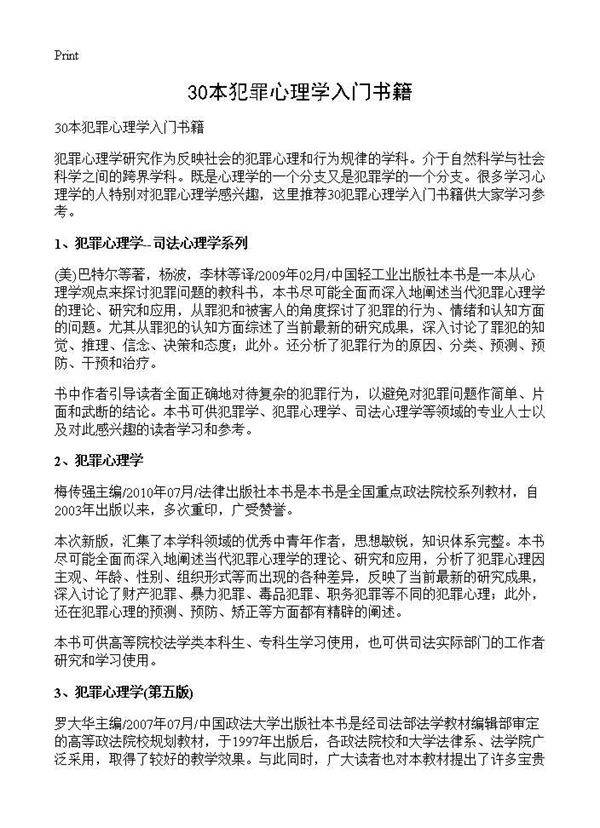 Print

30本犯罪心理学入门书籍

30本犯罪心理学入门书籍

犯罪心理学研究作为反映社会的犯罪心理和行为规律的学科。介于自然科学与社会科学之间的跨界学科。既是心理学的一个分支又是犯罪学的一个分支。很多学习心理学的人特别对犯罪心理学感兴趣，这里推荐30犯罪心理学入门书籍供大家学习参考。

1、犯罪心理学--司法心理学系列

(美)巴特尔等著，杨波，李林等译/2009年02月/中国轻工业出版社本书是一本从心理学观点来探讨犯罪问题的教科书，本书尽可能全面而深入地阐述当代犯罪心理学的理论、研究和应用，从罪犯和被害人的角度探讨了犯罪的行为、情绪和认知方面的问题。尤其从罪犯的认知方面综述了当前最新的研究成果，深入讨论了罪犯的知觉、推理、信念、决策和态度；此外。还分析了犯罪行为的原因、分类、预测、预防、干预和治疗。

书中作者引导读者全面正确地对待复杂的犯罪行为，以避免对犯罪问题作简单、片面和武断的结论。本书可供犯罪学、犯罪心理学、司法心理学等领域的专业人士以及对此感兴趣的读者学习和参考。

2、犯罪心理学

梅传强主编/2010年07月/法律出版社本书是本书是全国重点政法院校系列教材，自2003年出版以来，多次重印，广受赞誉。

本次新版，汇集了本学科领域的优秀中青年作者，思想敏锐，知识体系完整。本书尽可能全面而深入地阐述当代犯罪心理学的理论、研究和应用，分析了犯罪心理因主观、年龄、性别、组织形式等而出现的各种差异，反映了当前最新的研究成果，深入讨论了财产犯罪、暴力犯罪、毒品犯罪、职务犯罪等不同的犯罪心理；此外，还在犯罪心理的预测、预防、矫正等方面都有精辟的阐述。

本书可供高等院校法学类本科生、专科生学习使用，也可供司法实际部门的工作者研究和学习使用。

3、犯罪心理学(第五版)

罗大华主编/2007年07月/中国政法大学出版社本书是经司法部法学教材编辑部审定的高等政法院校规划教材，于1997年出版后，各政法院校和大学法律系、法学院广泛采用，取得了较好的教学效果。与此同时，广大读者也对本教材提出了许多宝贵